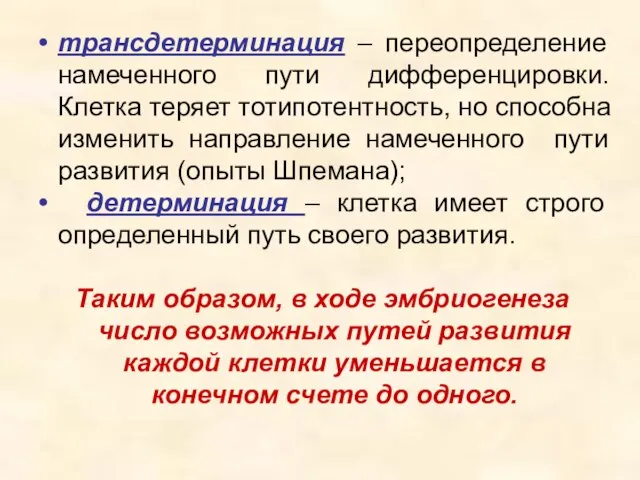 • трансдетерминация – переопределение намеченного пути дифференцировки. Клетка теряет тотипотентность, но способна изменить направление намеченного пути развития (опыты Шпемана);

• детерминация – клетка имеет строго определенный путь своего развития.

Таким образом, в ходе эмбриогенеза число возможных путей развития каждой клетки уменьшается в конечном счете до одного.